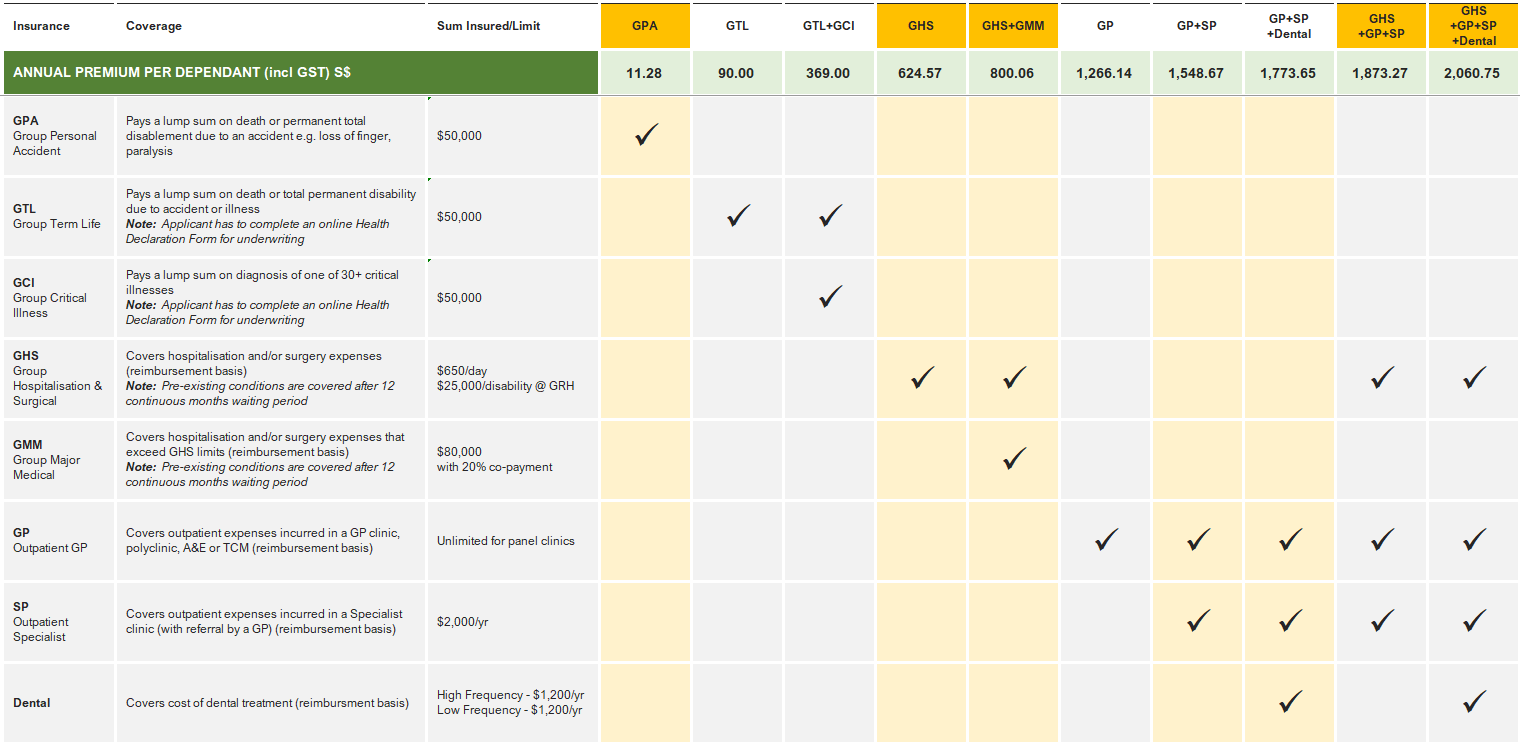 | Insurance | Coverage | Sum Insured/Limit | GPA | GTL | GTL+GCI | GHS | GHS+GMM | GP | GP+SP | GP+SP +Dental | GHS +GP+SP | GHS +GP+SP +Dental |
|---|---|---|---|---|---|---|---|---|---|---|---|---|
| ANNUAL PREMIUM PER DEPENDANT (incl GST) S$ | | | 11.28 | 90.00 | 369.00 | 624.57 | 800.06 | 1,266.14 | 1,548.67 | 1,773.65 | 1,873.27 | 2,060.75 |
| GPA Group Personal Accident | Pays a lump sum on death or permanent total disablement due to an accident e.g. loss of finger, paralysis | $50,000 | ✓ | | | | | | | | | |
| GTL Group Term Life | Pays a lump sum on death or total permanent disability due to accident or illness Note: Applicant has to complete an online Health Declaration Form for underwriting | $50,000 | | ✓ | ✓ | | | | | | | |
| GCI Group Critical Illness | Pays a lump sum on diagnosis of one of 30+ critical illnesses Note: Applicant has to complete an online Health Declaration Form for underwriting | $50,000 | | | ✓ | | | | | | | |
| GHS Group Hospitalisation & Surgical | Covers hospitalisation and/or surgery expenses (reimbursement basis) Note: Pre-existing conditions are covered after 12 continuous months waiting period | $650/day $25,000/disability @ GRH | | | | ✓ | ✓ | | | | ✓ | ✓ |
| GMM Group Major Medical | Covers hospitalisation and/or surgery expenses that exceed GHS limits (reimbursement basis) Note: Pre-existing conditions are covered after 12 continuous months waiting period | $80,000 with 20% co-payment | | | | | ✓ | | | | | |
| GP Outpatient GP | Covers outpatient expenses incurred in a GP clinic, polyclinic, A&E or TCM (reimbursement basis) | Unlimited for panel clinics | | | | | | ✓ | ✓ | ✓ | ✓ | ✓ |
| SP Outpatient Specialist | Covers outpatient expenses incurred in a Specialist clinic (with referral by a GP) (reimbursement basis) | $2,000/yr | | | | | | | ✓ | ✓ | ✓ | ✓ |
| Dental | Covers cost of dental treatment (reimbursment basis) | High Frequency - $1,200/yr Low Frequency - $1,200/yr | | | | | | | | ✓ | | ✓ |